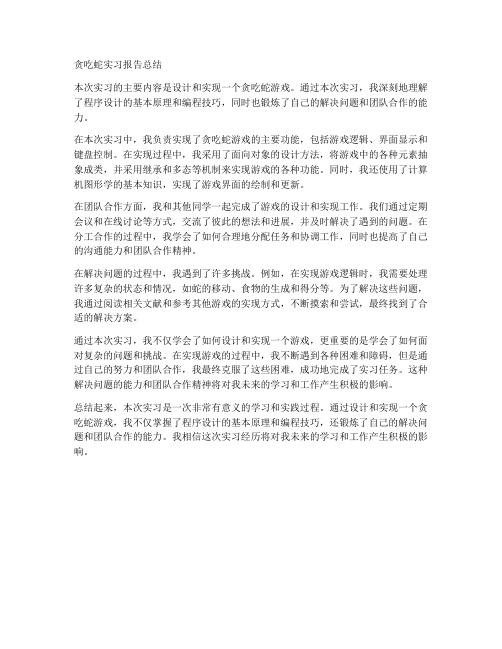 贪吃蛇实习报告总结

本次实习的主要内容是设计和实现一个贪吃蛇游戏。通过本次实习，我深刻地理解了程序设计的基本原理和编程技巧，同时也锻炼了自己的解决问题和团队合作的能力。

在本次实习中，我负责实现了贪吃蛇游戏的主要功能，包括游戏逻辑、界面显示和键盘控制。在实现过程中，我采用了面向对象的设计方法，将游戏中的各种元素抽象成类，并采用继承和多态等机制来实现游戏的各种功能。同时，我还使用了计算机图形学的基本知识，实现了游戏界面的绘制和更新。

在团队合作方面，我和其他同学一起完成了游戏的设计和实现工作。我们通过定期会议和在线讨论等方式，交流了彼此的想法和进展，并及时解决了遇到的问题。在分工合作的过程中，我学会了如何合理地分配任务和协调工作，同时也提高了自己的沟通能力和团队合作精神。

在解决问题的过程中，我遇到了许多挑战。例如，在实现游戏逻辑时，我需要处理许多复杂的状态和情况，如蛇的移动、食物的生成和得分等。为了解决这些问题，我通过阅读相关文献和参考其他游戏的实现方式，不断摸索和尝试，最终找到了合适的解决方案。

通过本次实习，我不仅学会了如何设计和实现一个游戏，更重要的是学会了如何面对复杂的问题和挑战。在实现游戏的过程中，我不断遇到各种困难和障碍，但是通过自己的努力和团队合作，我最终克服了这些困难，成功地完成了实习任务。这种解决问题的能力和团队合作精神将对我未来的学习和工作产生积极的影响。

总结起来，本次实习是一次非常有意义的学习和实践过程。通过设计和实现一个贪吃蛇游戏，我不仅掌握了程序设计的基本原理和编程技巧，还锻炼了自己的解决问题和团队合作的能力。我相信这次实习经历将对我未来的学习和工作产生积极的影响。